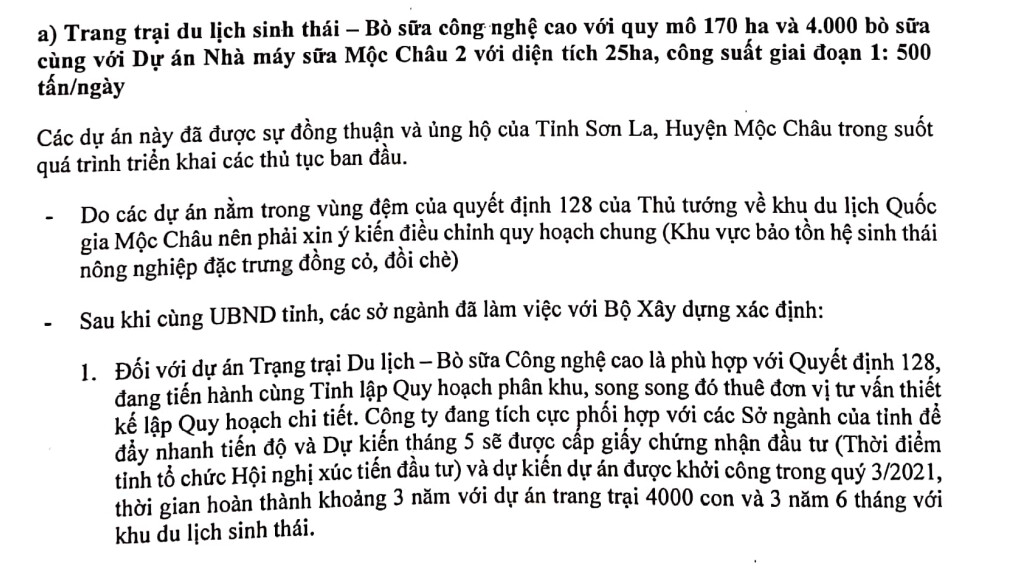 a) Trang trại du lịch sinh thái – Bò sữa công nghệ cao với quy mô 170 ha và 4.000 bò sữa cùng với Dự án Nhà máy sữa Mộc Châu 2 với diện tích 25ha, công suất giai đoạn 1: 500 tấn/ngày

Các dự án này đã được sự đồng thuận và ủng hộ của Tỉnh Sơn La, Huyện Mộc Châu trong suốt quá trình triển khai các thủ tục ban đầu.

- Do các dự án nằm trong vùng đệm của quyết định 128 của Thủ tướng về khu du lịch Quốc gia Mộc Châu nên phải xin ý kiến điều chỉnh quy hoạch chung (Khu vực bảo tồn hệ sinh thái nông nghiệp đặc trưng đồng cỏ, đồi chè)

- Sau khi cùng UBND tỉnh, các sở ngành đã làm việc với Bộ Xây dựng xác định:

1. Đối với dự án Trạng trại Du lịch – Bò sữa Công nghệ cao là phù hợp với Quyết định 128, đang tiến hành cùng Tỉnh lập Quy hoạch phân khu, song song đó thuê đơn vị tư vấn thiết kế lập Quy hoạch chi tiết. Công ty đang tích cực phối hợp với các Sở ngành của tỉnh để đẩy nhanh tiến độ và Dự kiến tháng 5 sẽ được cấp giấy chứng nhận đầu tư (Thời điểm tỉnh tổ chức Hội nghị xúc tiến đầu tư) và dự kiến dự án được khởi công trong quý 3/2021, thời gian hoàn thành khoảng 3 năm với dự án trang trại 4000 con và 3 năm 6 tháng với khu du lịch sinh thái.